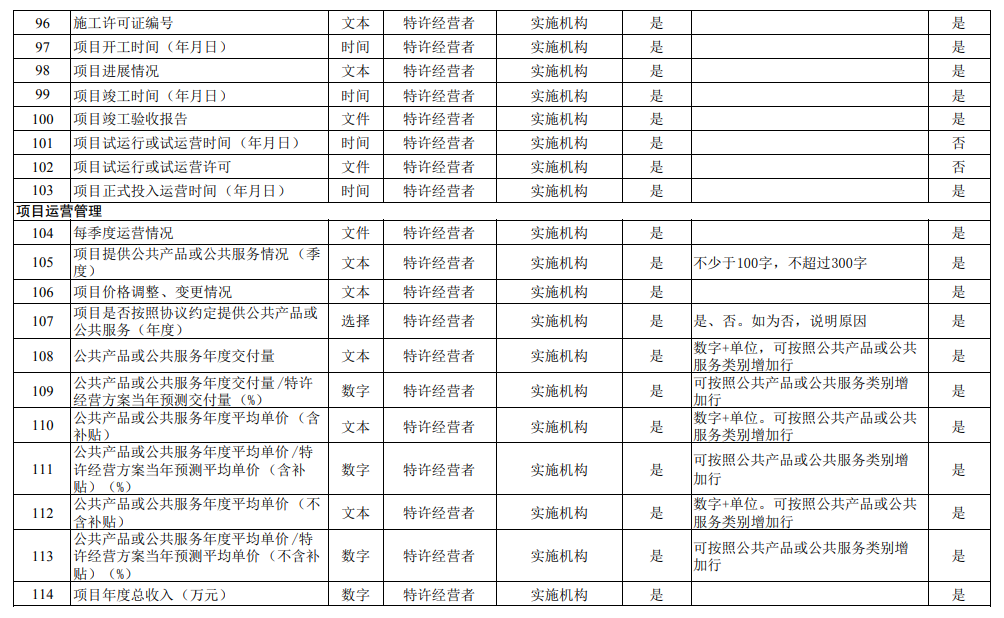 | 96 | 施工许可证编号 | 文本 | 特许经营者 | 实施机构 | 是 |  | 是 |
|---|---|---|---|---|---|---|---|
| 97 | 项目开工时间（年月日） | 时间 | 特许经营者 | 实施机构 | 是 |  | 是 |
| 98 | 项目进展情况 | 文本 | 特许经营者 | 实施机构 | 是 |  | 是 |
| 99 | 项目竣工时间（年月日） | 时间 | 特许经营者 | 实施机构 | 是 |  | 是 |
| 100 | 项目竣工验收报告 | 文件 | 特许经营者 | 实施机构 | 是 |  | 是 |
| 101 | 项目试运行或试运营时间（年月日） | 时间 | 特许经营者 | 实施机构 | 是 |  | 否 |
| 102 | 项目试运行或试运营许可 | 文件 | 特许经营者 | 实施机构 | 是 |  | 否 |
| 103 | 项目正式投入运营时间（年月日） | 时间 | 特许经营者 | 实施机构 | 是 |  | 是 |
| 项目运营管理 |  |  |  |  |  |  |  |
| 104 | 每季度运营情况 | 文件 | 特许经营者 | 实施机构 | 是 |  | 是 |
| 105 | 项目提供公共产品或公共服务情况（季度） | 文本 | 特许经营者 | 实施机构 | 是 | 不少于100字，不超过300字 | 是 |
| 106 | 项目价格调整、变更情况 | 文本 | 特许经营者 | 实施机构 | 是 |  | 是 |
| 107 | 项目是否按照协议约定提供公共产品或公共服务（年度） | 选择 | 特许经营者 | 实施机构 | 是 | 是、否。如为否，说明原因 | 是 |
| 108 | 公共产品或公共服务年度交付量 | 文本 | 特许经营者 | 实施机构 | 是 | 数字+单位，可按照公共产品或公共服务类别增加行 | 是 |
| 109 | 公共产品或公共服务年度交付量/特许经营方案当年预测交付量（%） | 数字 | 特许经营者 | 实施机构 | 是 | 可按照公共产品或公共服务类别增加行 | 是 |
| 110 | 公共产品或公共服务年度平均单价（含补贴） | 文本 | 特许经营者 | 实施机构 | 是 | 数字+单位。可按照公共产品或公共服务类别增加行 | 是 |
| 111 | 公共产品或公共服务年度平均单价/特许经营方案当年预测平均单价（含补贴）（%） | 数字 | 特许经营者 | 实施机构 | 是 | 可按照公共产品或公共服务类别增加行 | 是 |
| 112 | 公共产品或公共服务年度平均单价（不含补贴） | 文本 | 特许经营者 | 实施机构 | 是 | 数字+单位。可按照公共产品或公共服务类别增加行 | 是 |
| 113 | 公共产品或公共服务年度平均单价/特许经营方案当年预测平均单价（不含补贴）（%） | 数字 | 特许经营者 | 实施机构 | 是 | 可按照公共产品或公共服务类别增加行 | 是 |
| 114 | 项目年度总收入（万元） | 数字 | 特许经营者 | 实施机构 | 是 |  | 是 |